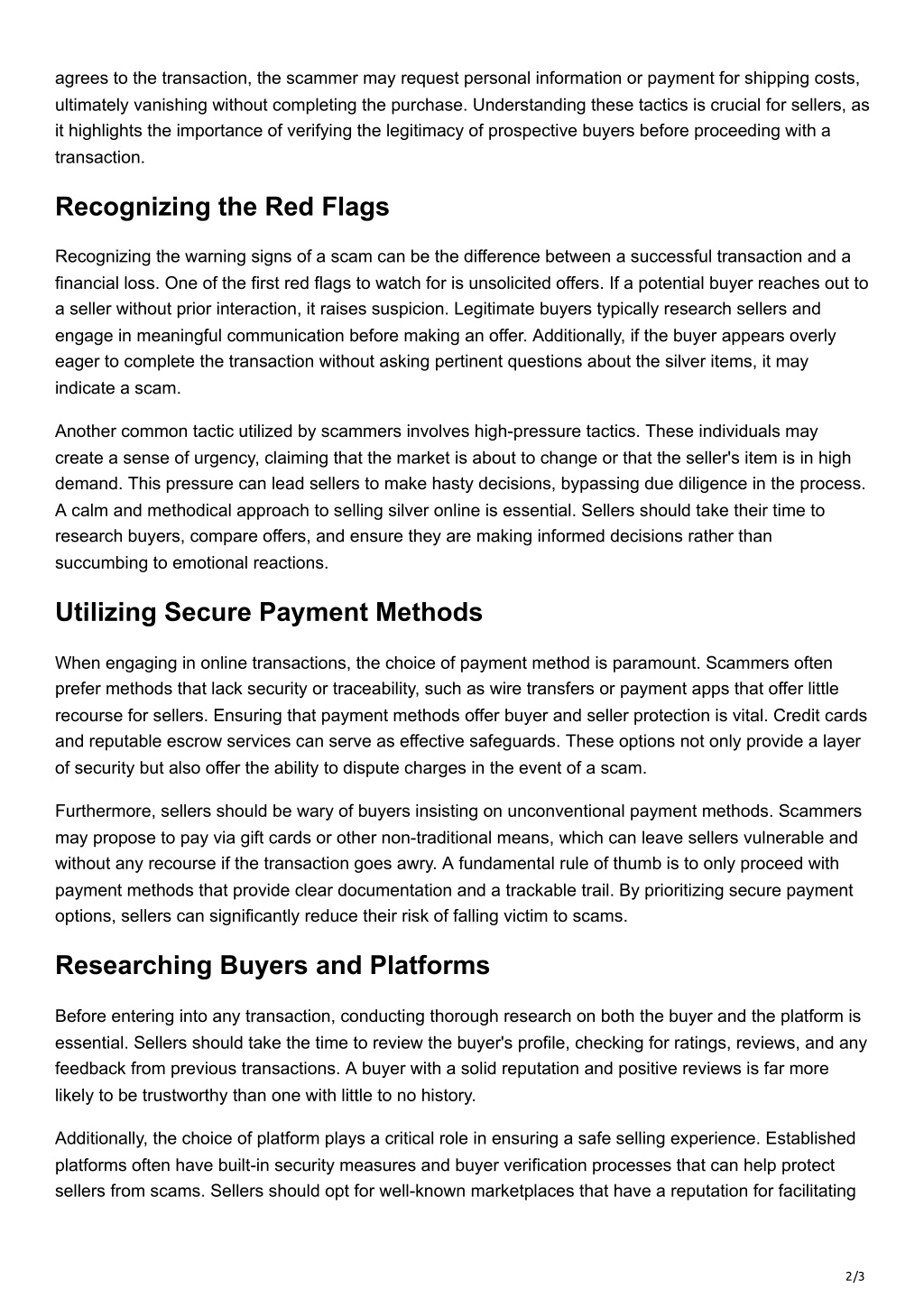 agrees to the transaction, the scammer may request personal information or payment for shipping costs, ultimately vanishing without completing the purchase. Understanding these tactics is crucial for sellers, as it highlights the importance of verifying the legitimacy of prospective buyers before proceeding with a transaction.

Recognizing the Red Flags

Recognizing the warning signs of a scam can be the difference between a successful transaction and a financial loss. One of the first red flags to watch for is unsolicited offers. If a potential buyer reaches out to a seller without prior interaction, it raises suspicion. Legitimate buyers typically research sellers and engage in meaningful communication before making an offer. Additionally, if the buyer appears overly eager to complete the transaction without asking pertinent questions about the silver items, it may indicate a scam.

Another common tactic utilized by scammers involves high-pressure tactics. These individuals may create a sense of urgency, claiming that the market is about to change or that the seller's item is in high demand. This pressure can lead sellers to make hasty decisions, bypassing due diligence in the process. A calm and methodical approach to selling silver online is essential. Sellers should take their time to research buyers, compare offers, and ensure they are making informed decisions rather than succumbing to emotional reactions.

Utilizing Secure Payment Methods

When engaging in online transactions, the choice of payment method is paramount. Scammers often prefer methods that lack security or traceability, such as wire transfers or payment apps that offer little recourse for sellers. Ensuring that payment methods offer buyer and seller protection is vital. Credit cards and reputable escrow services can serve as effective safeguards. These options not only provide a layer of security but also offer the ability to dispute charges in the event of a scam.

Furthermore, sellers should be wary of buyers insisting on unconventional payment methods. Scammers may propose to pay via gift cards or other non-traditional means, which can leave sellers vulnerable and without any recourse if the transaction goes awry. A fundamental rule of thumb is to only proceed with payment methods that provide clear documentation and a trackable trail. By prioritizing secure payment options, sellers can significantly reduce their risk of falling victim to scams.

Researching Buyers and Platforms

Before entering into any transaction, conducting thorough research on both the buyer and the platform is essential. Sellers should take the time to review the buyer's profile, checking for ratings, reviews, and any feedback from previous transactions. A buyer with a solid reputation and positive reviews is far more likely to be trustworthy than one with little to no history.

Additionally, the choice of platform plays a critical role in ensuring a safe selling experience. Established platforms often have built-in security measures and buyer verification processes that can help protect sellers from scams. Sellers should opt for well-known marketplaces that have a reputation for facilitating

2/3